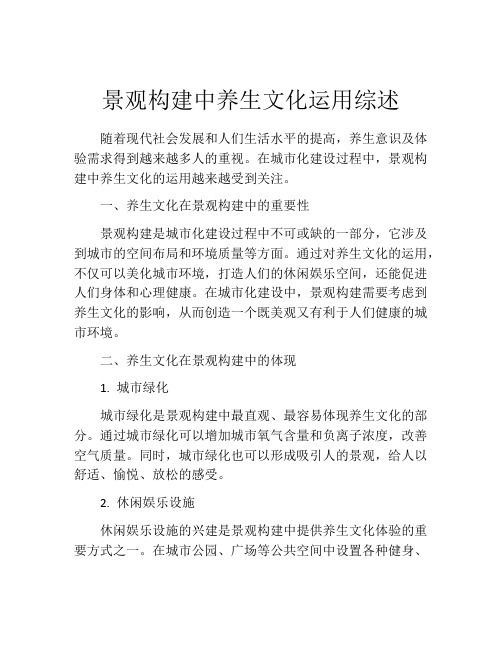 景观构建中养生文化运用综述

随着现代社会发展和人们生活水平的提高，养生意识及体验需求得到越来越多人的重视。在城市化建设过程中，景观构建中养生文化的运用越来越受到关注。

一、养生文化在景观构建中的重要性

景观构建是城市化建设过程中不可或缺的一部分，它涉及到城市的空间布局和环境质量等方面。通过对养生文化的运用，不仅可以美化城市环境，打造人们的休闲娱乐空间，还能促进人们身体和心理健康。在城市化建设中，景观构建需要考虑到养生文化的影响，从而创造一个既美观又有利于人们健康的城市环境。

二、养生文化在景观构建中的体现

1. 城市绿化

城市绿化是景观构建中最直观、最容易体现养生文化的部分。通过城市绿化可以增加城市氧气含量和负离子浓度，改善空气质量。同时，城市绿化也可以形成吸引人的景观，给人以舒适、愉悦、放松的感受。

2. 休闲娱乐设施

休闲娱乐设施的兴建是景观构建中提供养生文化体验的重要方式之一。在城市公园、广场等公共空间中设置各种健身、